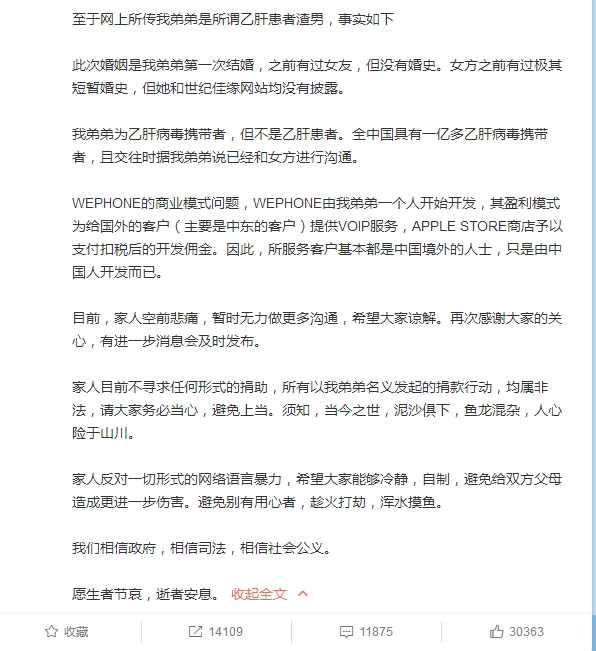 至于网上所传我弟弟是所谓乙肝患者渣男，事实如下

此次婚姻是我弟弟第一次结婚，之前有过女友，但没有婚史。女方之前有过极其短暂婚史，但她和世纪佳缘网站均没有披露。

我弟弟为乙肝病毒携带者，但不是乙肝患者。全中国具有一亿多乙肝病毒携带者，且交往时据我弟弟说已经和女方进行沟通。

WEPHONE的商业模式问题，WEPHONE由我弟弟一个人开始开发，其盈利模式为给国外的客户（主要是中东的客户）提供VOIP服务，APPLE STORE商店予以支付扣税后的开发佣金。因此，所服务客户基本都是中国境外的人士，只是由中国人开发而已。

目前，家人空前悲痛，暂时无力做更多沟通，希望大家谅解。再次感谢大家的关心，有进一步消息会及时发布。

家人目前不寻求任何形式的捐助，所有以我弟弟名义发起的捐款行动，均属非法，请大家务必当心，避免上当。须知，当今之世，泥沙俱下，鱼龙混杂，人心险于山川。

家人反对一切形式的网络语言暴力，希望大家能够冷静，自制，避免给双方父母造成更进一步伤害。避免别有用心者，趁火打劫，浑水摸鱼。

我们相信政府，相信司法，相信社会公义。

愿生者节哀，逝者安息。 收起全文

收藏 14109 11875 30363